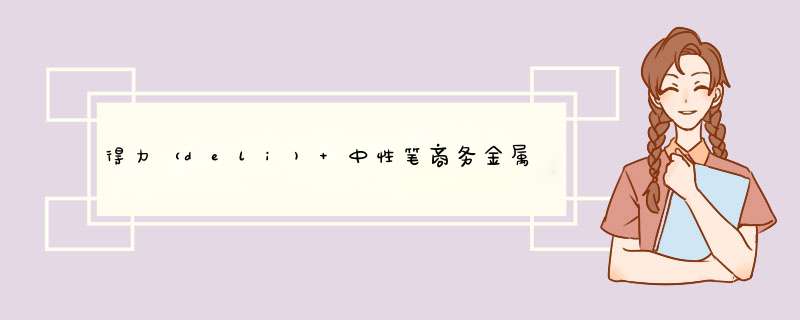 得力（deli）+ 中性笔商务金属